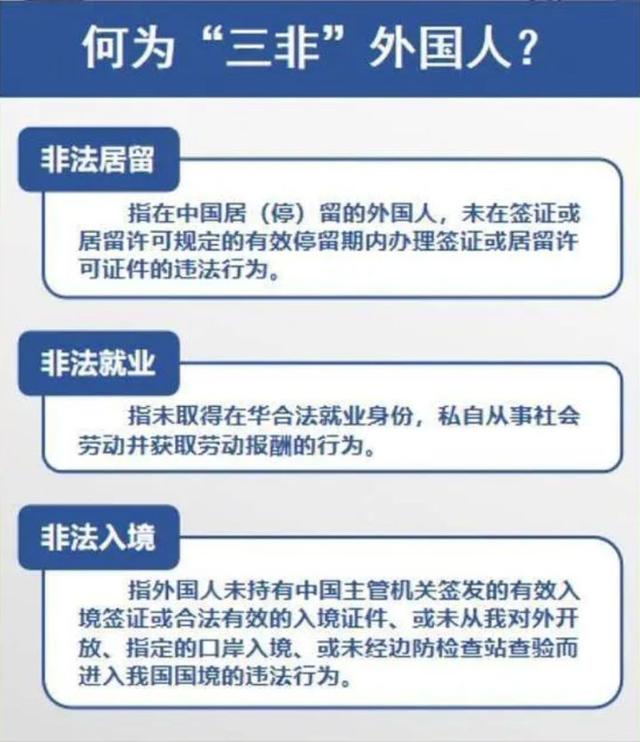 何为“三非”外国人？

非法居留

指在中国居（停）留的外国人，未在签证或居留许可规定的有效停留期内办理签证或居留许可证件的违法行为。

非法就业

指未取得在华合法就业身份，私自从事社会劳动并获取劳动报酬的行为。

非法入境

指外国人未持有中国主管机关签发的有效入境签证或合法有效的入境证件、或未从我对外开放、指定的口岸入境、或未经边防检查站查验而进入我国国境的违法行为。